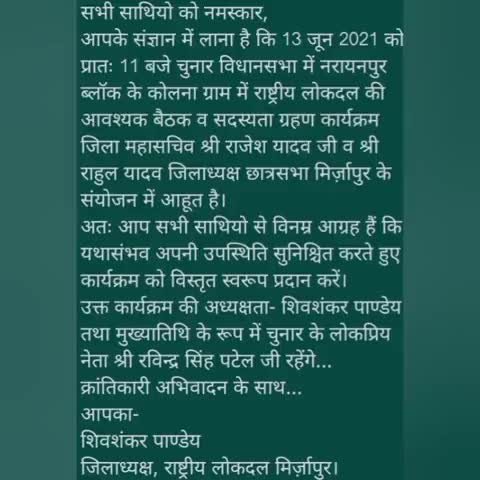 सभी साथियो को नमस्कार,
आपके संज्ञान में लाना है कि 13 जून 2021 को प्रातः 11 बजे चुनार विधानसभा में नरायनपुर ब्लॉक के कोलना ग्राम में राष्ट्रीय लोकदल की आवश्यक बैठक व सदस्यता ग्रहण कार्यक्रम जिला महासचिव श्री राजेश यादव जी व श्री राहुल यादव जिलाध्यक्ष छात्रसभा मिर्ज़ापुर के संयोजन में आहूत है।
अतः आप सभी साथियो से विनम्र आग्रह हैं कि यथासंभव अपनी उपस्थिति सुनिश्चित करते हुए कार्यक्रम को विस्तृत स्वरूप प्रदान करें।
उक्त कार्यक्रम की अध्यक्षता- शिवशंकर पाण्डेय तथा मुख्यातिथि के रूप में चुनार के लोकप्रिय नेता श्री रविन्द्र सिंह पटेल जी रहेंगे...
क्रांतिकारी अभिवादन के साथ...
आपका-
शिवशंकर पाण्डेय
जिलाध्यक्ष, राष्ट्रीय लोकदल मिर्ज़ापुर।